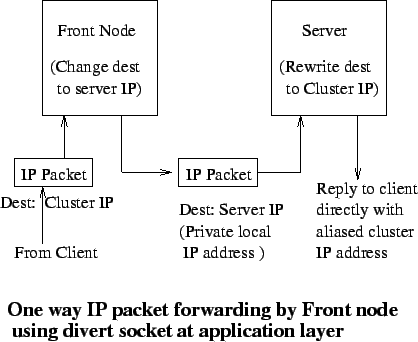 Front Node

(Change dest to server IP)

Server

(Rewrite dest to Cluster IP)

IP Packet

Dest: Cluster IP

From Client

IP Packet

Dest: Server IP (Private local IP address )

Reply to client directly with aliased cluster IP address

One way IP packet forwarding by Front node using divert socket at application layer